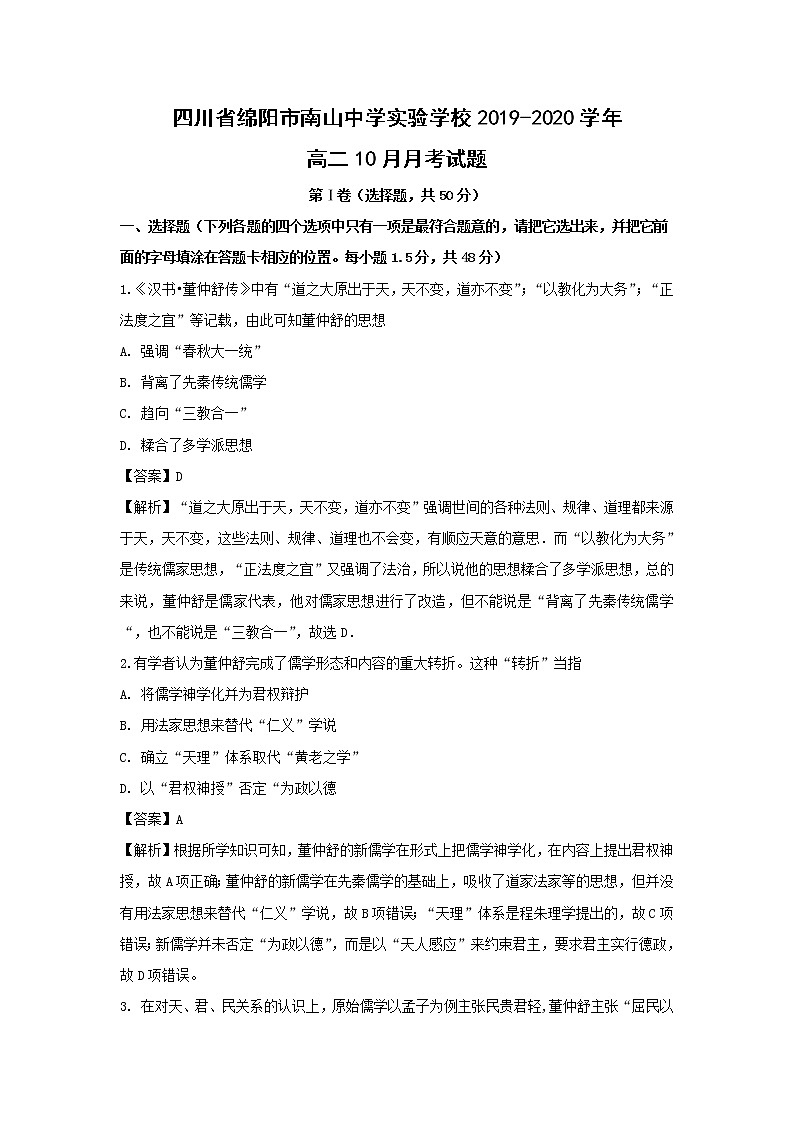 四川省绵阳市南山中学实验学校2019-2020学年
高二10月月考试题

第Ⅰ卷（选择题，共50分）

一、选择题（下列各题的四个选项中只有一项是最符合题意的，请把它选出来，并把它前面的字母填涂在答题卡相应的位置。每小题1.5分，共48分）

1.《汉书•董仲舒传》中有“道之大原出于天，天不变，道亦不变”；“以教化为大务”；“正法度之宜”等记载，由此可知董仲舒的思想

A. 强调“春秋大一统”

B. 背离了先秦传统儒学

C. 趋向“三教合一”

D. 糅合了多学派思想

【答案】D

【解析】“道之大原出于天，天不变，道亦不变”强调世间的各种法则、规律、道理都来源于天，天不变，这些法则、规律、道理也不会变，有顺应天意的意思．而“以教化为大务”是传统儒家思想，“正法度之宜”又强调了法治，所以说他的思想糅合了多学派思想，总的来说，董仲舒是儒家代表，他对儒家思想进行了改造，但不能说是“背离了先秦传统儒学“，也不能说是“三教合一”，故选D．

2.有学者认为董仲舒完成了儒学形态和内容的重大转折。这种“转折”当指

A. 将儒学神学化并为君权辩护

B. 用法家思想来替代“仁义”学说

C. 确立“天理”体系取代“黄老之学”

D. 以“君权神授”否定“为政以德

【答案】A

【解析】根据所学知识可知，董仲舒的新儒学在形式上把儒学神学化，在内容上提出君权神授，故A项正确；董仲舒的新儒学在先秦儒学的基础上，吸收了道家法家等的思想，但并没有用法家思想来替代“仁义”学说，故B项错误；“天理”体系是程朱理学提出的，故C项错误；新儒学并未否定“为政以德”，而是以“天人感应”来约束君主，要求君主实行德政，故D项错误。

3. 在对天、君、民关系的认识上，原始儒学以孟子为例主张民贵君轻，董仲舒主张“屈民以